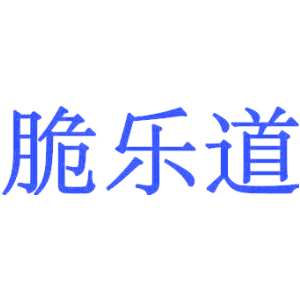 脆乐道